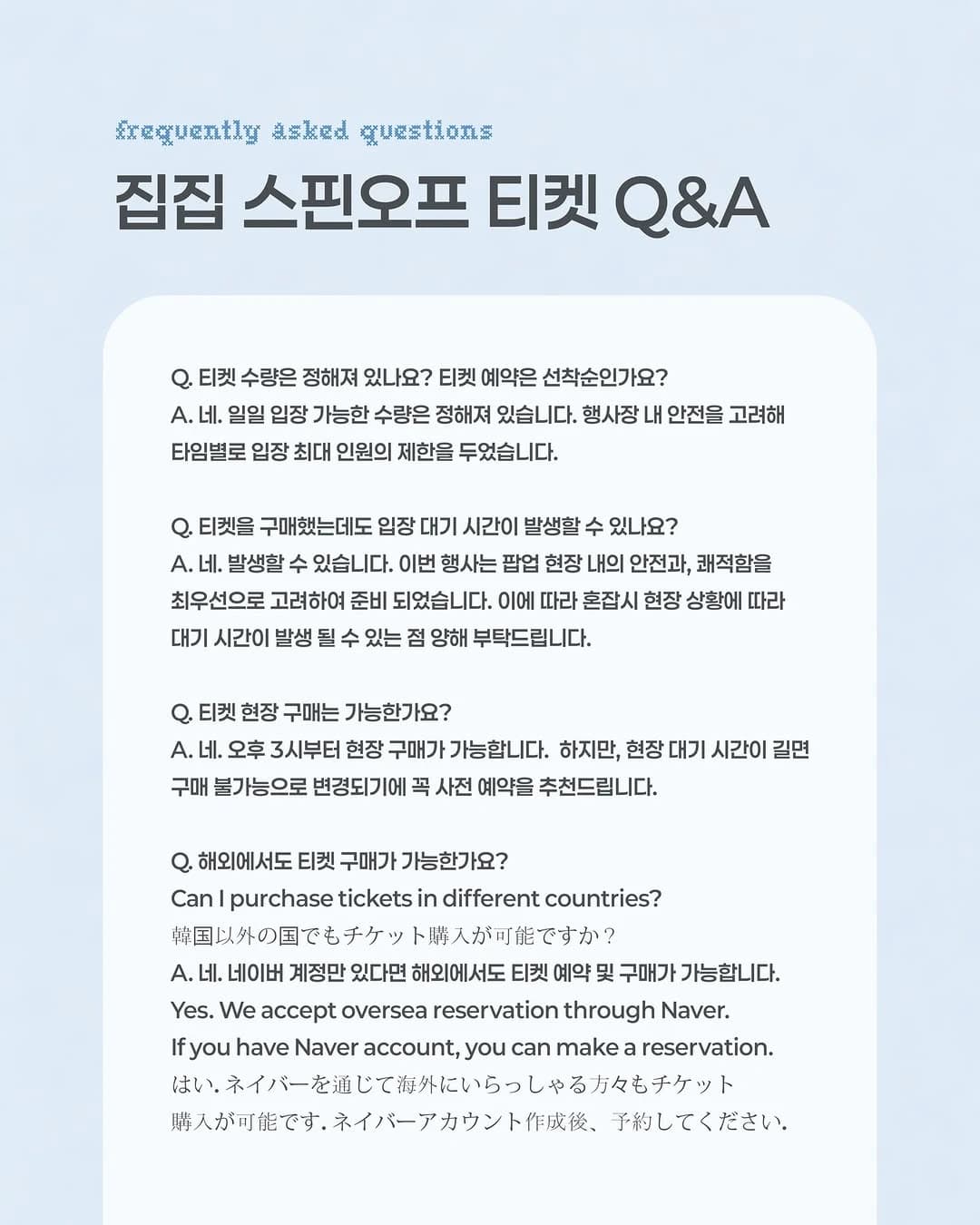 frequently asked questions

집집 스핀오프 티켓 Q&A

Q. 티켓 수량은 정해져 있나요? 티켓 예약은 선착순인가요?
A. 네. 일일 입장 가능한 수량은 정해져 있습니다. 행사장 내 안전을 고려해 타임별로 입장 최대 인원의 제한을 두었습니다.

Q. 티켓을 구매했는데도 입장 대기 시간이 발생할 수 있나요?
A. 네. 발생할 수 있습니다. 이번 행사는 팝업 현장 내의 안전과, 쾌적함을 최우선으로 고려하여 준비 되었습니다. 이에 따라 혼잡시 현장 상황에 따라 대기 시간이 발생 될 수 있는 점 양해 부탁드립니다.

Q. 티켓 현장 구매는 가능한가요?
A. 네. 오후 3시부터 현장 구매가 가능합니다. 하지만, 현장 대기 시간이 길면 구매 불가능으로 변경되기에 꼭 사전 예약을 추천드립니다.

Q. 해외에서도 티켓 구매가 가능한가요?
Can I purchase tickets in different countries?
韓国以外の国でもチケット購入が可能ですか？
A. 네. 네이버 계정만 있다면 해외에서도 티켓 예약 및 구매가 가능합니다.
Yes. We accept oversea reservation through Naver.
If you have Naver account, you can make a reservation.
はい. ネイバーを通じて海外にいらっしゃる方々もチケット購入が可能です. ネイバーアカウント作成後、予約してください.